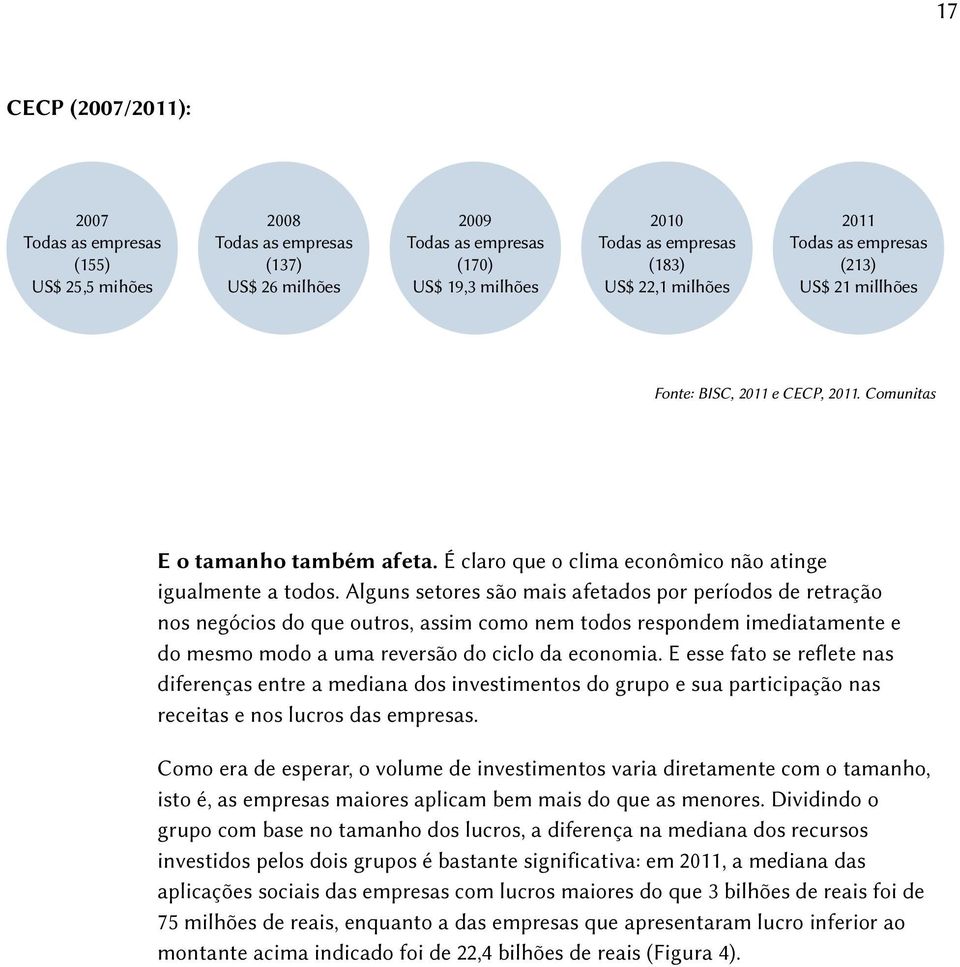 17

CECP (2007/2011):

2007
Todas as empresas
(155)
US$ 25,5 mihões

2008
Todas as empresas
(137)
US$ 26 milhões

2009
Todas as empresas
(170)
US$ 19,3 milhões

2010
Todas as empresas
(183)
US$ 22,1 milhões

2011
Todas as empresas
(213)
US$ 21 millhões

Fonte: BISC, 2011 e CECP, 2011. Comunitas

E o tamanho também afeta. É claro que o clima econômico não atinge igualmente a todos. Alguns setores são mais afetados por períodos de retração nos negócios do que outros, assim como nem todos respondem imediatamente e do mesmo modo a uma reversão do ciclo da economia. E esse fato se reflete nas diferenças entre a mediana dos investimentos do grupo e sua participação nas receitas e nos lucros das empresas.

Como era de esperar, o volume de investimentos varia diretamente com o tamanho, isto é, as empresas maiores aplicam bem mais do que as menores. Dividindo o grupo com base no tamanho dos lucros, a diferença na mediana dos recursos investidos pelos dois grupos é bastante significativa: em 2011, a mediana das aplicações sociais das empresas com lucros maiores do que 3 bilhões de reais foi de 75 milhões de reais, enquanto a das empresas que apresentaram lucro inferior ao montante acima indicado foi de 22,4 bilhões de reais (Figura 4).